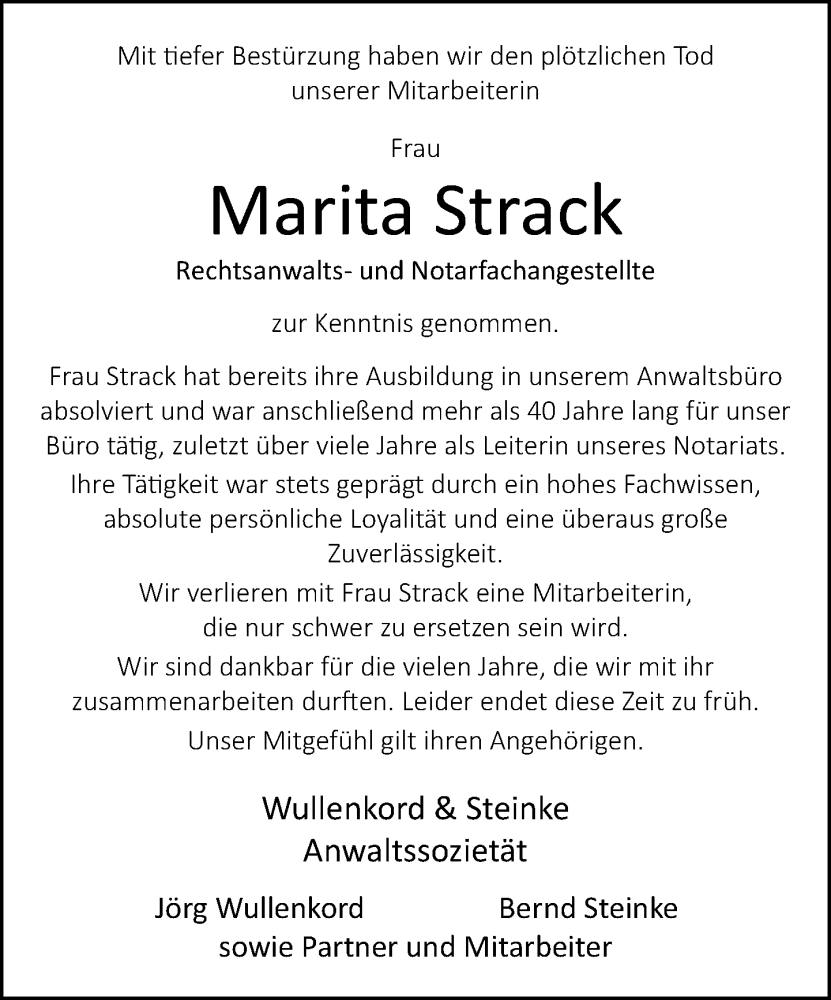 Mit tiefer Bestürzung haben wir den plötzlichen Tod unserer Mitarbeiterin

Frau

Marita Strack

Rechtsanwalts- und Notarfachangestellte

zur Kenntnis genommen.

Frau Strack hat bereits ihre Ausbildung in unserem Anwaltsbüro absolviert und war anschließend mehr als 40 Jahre lang für unser Büro tätig, zuletzt über viele Jahre als Leiterin unseres Notariats.

Ihre Tätigkeit war stets geprägt durch ein hohes Fachwissen, absolute persönliche Loyalität und eine überaus große Zuverlässigkeit.

Wir verlieren mit Frau Strack eine Mitarbeiterin, die nur schwer zu ersetzen sein wird.

Wir sind dankbar für die vielen Jahre, die wir mit ihr zusammenarbeiten durften. Leider endet diese Zeit zu früh.

Unser Mitgefühl gilt ihren Angehörigen.

Wullenkord & Steinke
Anwaltssozietät

Jörg Wullenkord Bernd Steinke
sowie Partner und Mitarbeiter